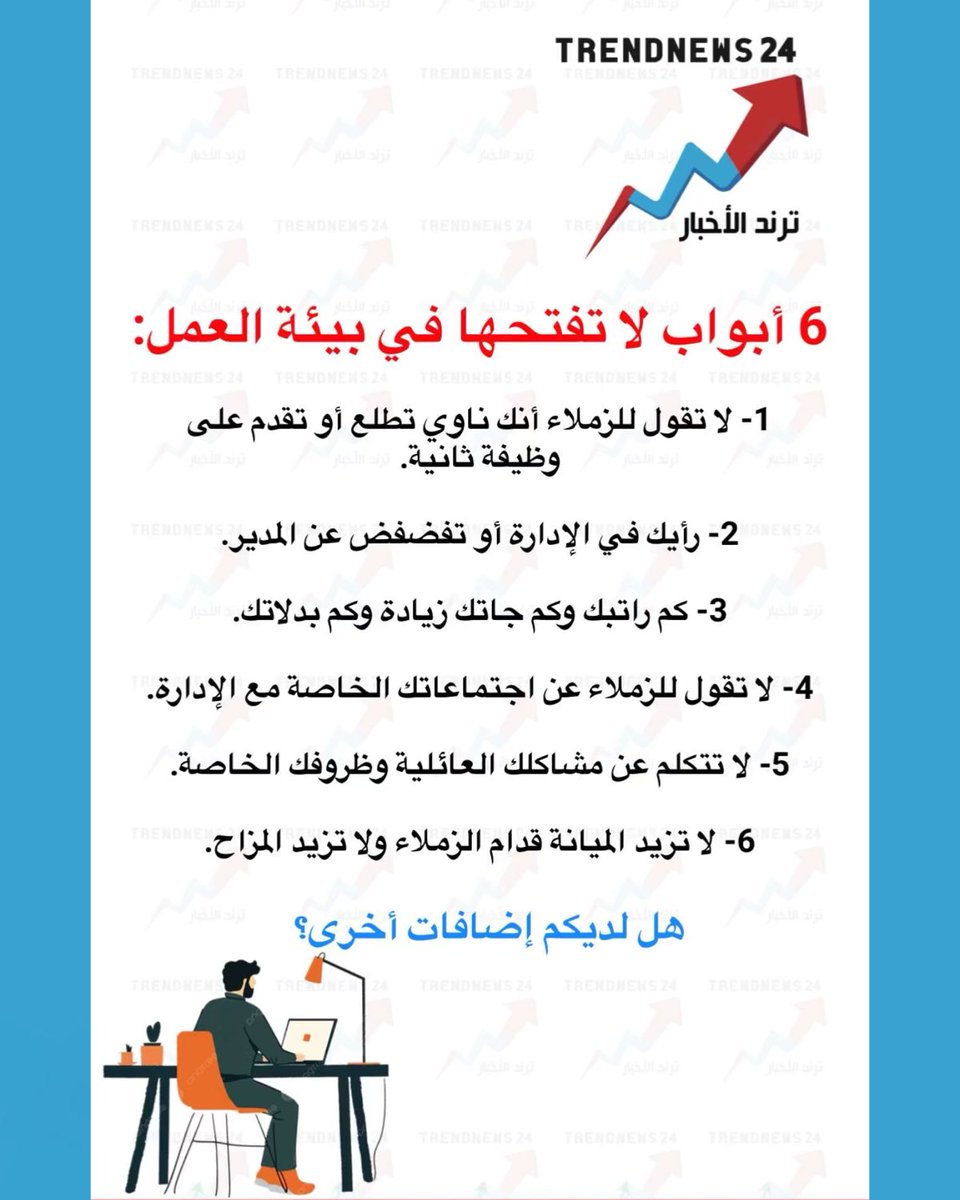 TRENDNEWS 24
ترند الأخبار

6 أبواب لا تفتحها في بيئة العمل:

1- لا تقول للزملاء أنك ناوي تطلع أو تقدم على وظيفة ثانية.

2- رأيك في الإدارة أو تفضفض عن المدير.

3- كم راتبك وكم جاتك زيادة وكم بدلاتك.

4- لا تقول للزملاء عن اجتماعاتك الخاصة مع الإدارة.

5- لا تتكلم عن مشاكلك العائلية وظروفك الخاصة.

6- لا تزيد الميانة قدام الزملاء ولا تزيد المزاح.

هل لديكم إضافات أخرى؟